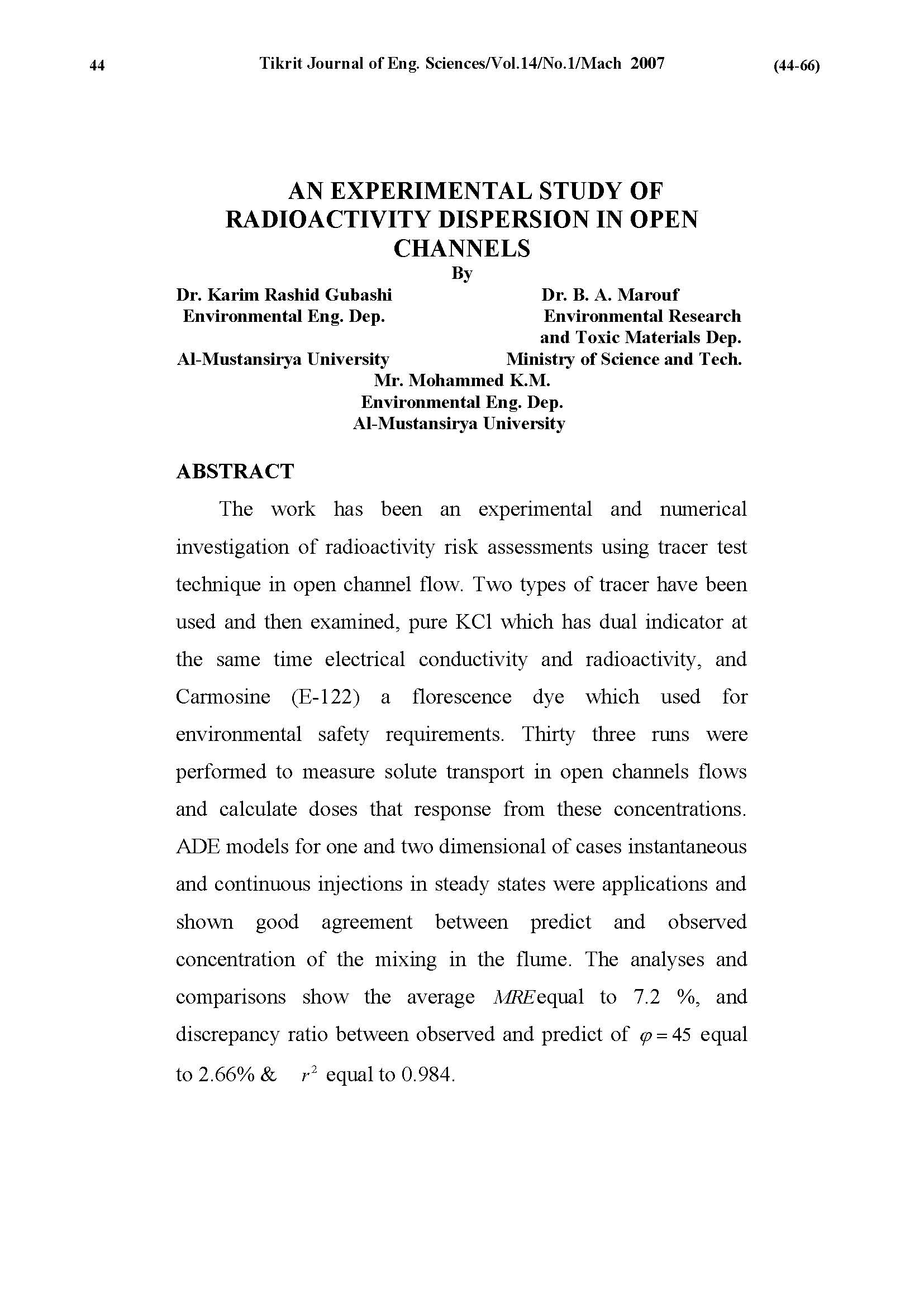 44 Tikrit Journal of Eng. Sciences/Vol.14/No.1/Mach 2007 (44-66)

AN EXPERIMENTAL STUDY OF RADIOACTIVITY DISPERSION IN OPEN CHANNELS

By

Dr. Karim Rashid Gubashi
Environmental Eng. Dep.
Al-Mustansirya University

Dr. B. A. Marouf
Environmental Research and Toxic Materials Dep.
Ministry of Science and Tech.

Mr. Mohammed K.M.
Environmental Eng. Dep.
Al-Mustansirya University

ABSTRACT

The work has been an experimental and numerical investigation of radioactivity risk assessments using tracer test technique in open channel flow. Two types of tracer have been used and then examined, pure KCl which has dual indicator at the same time electrical conductivity and radioactivity, and Carmosine (E-122) a florescence dye which used for environmental safety requirements. Thirty three runs were performed to measure solute transport in open channels flows and calculate doses that response from these concentrations. ADE models for one and two dimensional of cases instantaneous and continuous injections in steady states were applications and shown good agreement between predict and observed concentration of the mixing in the flume. The analyses and comparisons show the average $MRE$ equal to 7.2 %, and discrepancy ratio between observed and predict of $\varphi = 45$ equal to 2.66% & $r^2$ equal to 0.984.